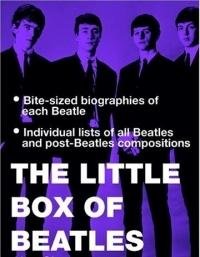 • Bite-sized biographies of each Beatle

• Individual lists of all Beatles and post-Beatles compositions

THE LITTLE BOX OF BEATLES